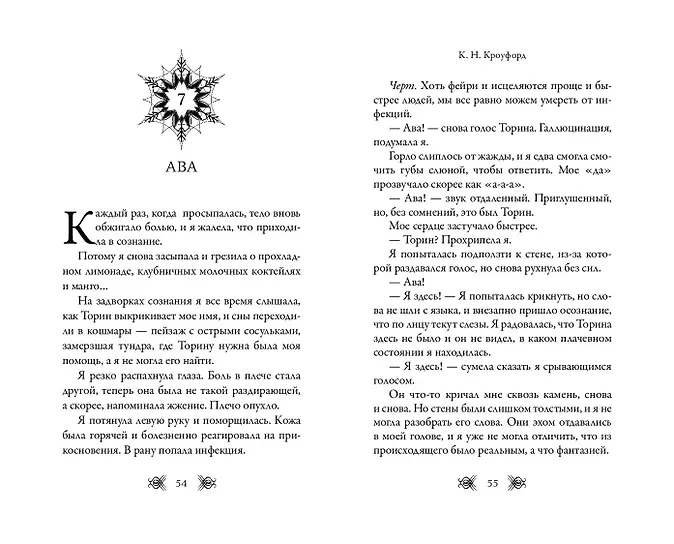 7

АВА

Каждый раз, когда просыпалась, тело вновь обжигало болью, и я жалела, что приходила в сознание.

Потому я снова засыпала и грезила о прохладном лимонаде, клубничных молочных коктейлях и манго...

На задворках сознания я все время слышала, как Торин выкрикивает мое имя, и сны переходили в кошмары — пейзаж с острыми сосульками, замерзшая тундра, где Торину нужна была моя помощь, а я не могла его найти.

Я резко распахнула глаза. Боль в плече стала другой, теперь она была не такой раздирающей, а скорее, напоминала жжение. Плечо опухло.

Я потянула левую руку и поморщилась. Кожа была горячей и болезненно реагировала на прикосновения. В рану попала инфекция.

54

К. Н. Кроуфорд

Черт. Хоть фейри и исцеляются проще и быстрее людей, мы все равно можем умереть от инфекций.

— Ава! — снова голос Торина. Галлюцинация, подумала я.

Горло слиплось от жажды, и я едва смогла смочить губы слюной, чтобы ответить. Мое «да» прозвучало скорее как «а-а-а».

— Ава! — звук отдаленный. Приглушенный, но, без сомнений, это был Торин.

Мое сердце застучало быстрее.

— Торин? Прохрипела я.

Я попыталась подползти к стене, из-за которой раздавался голос, но снова рухнула без сил.

— Ава!

— Я здесь! — Я попыталась крикнуть, но слова не шли с языка, и внезапно пришло осознание, что по лицу текут слезы. Я радовалась, что Торина здесь не было и он не видел, в каком плачевном состоянии я находилась.

— Я здесь! — сумела сказать я срывающимся голосом.

Он что-то кричал мне сквозь камень, снова и снова. Но стены были слишком толстыми, и я не могла разобрать его слова. Они эхом отдавались в моей голове, и я уже не могла отличить, что из происходящего было реальным, а что фантазией.

55